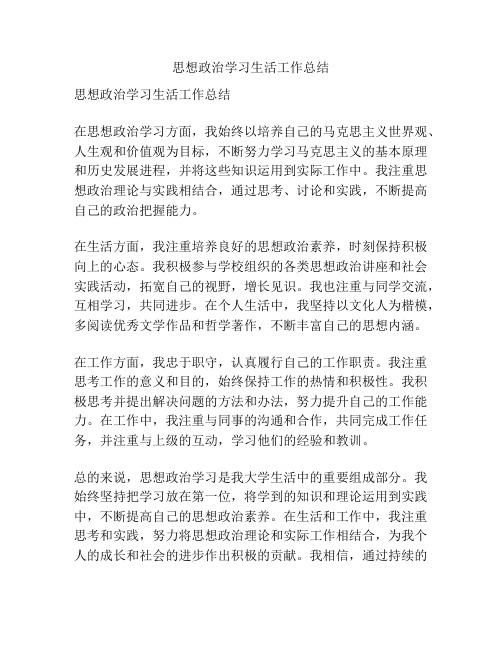 思想政治学习生活工作总结

思想政治学习生活工作总结

在思想政治学习方面，我始终以培养自己的马克思主义世界观、人生观和价值观为目标，不断努力学习马克思主义的基本原理和历史发展进程，并将这些知识运用到实际工作中。我注重思想政治理论与实践相结合，通过思考、讨论和实践，不断提高自己的政治把握能力。

在生活方面，我注重培养良好的思想政治素养，时刻保持积极向上的心态。我积极参与学校组织的各类思想政治讲座和社会实践活动，拓宽自己的视野，增长见识。我也注重与同学交流，互相学习，共同进步。在个人生活中，我坚持以文化人为楷模，多阅读优秀文学作品和哲学著作，不断丰富自己的思想内涵。

在工作方面，我忠于职守，认真履行自己的工作职责。我注重思考工作的意义和目的，始终保持工作的热情和积极性。我积极思考并提出解决问题的方法和办法，努力提升自己的工作能力。在工作中，我注重与同事的沟通和合作，共同完成工作任务，并注重与上级的互动，学习他们的经验和教训。

总的来说，思想政治学习是我大学生活中的重要组成部分。我始终坚持把学习放在第一位，将学到的知识和理论运用到实践中，不断提高自己的思想政治素养。在生活和工作中，我注重思考和实践，努力将思想政治理论和实际工作相结合，为我个人的成长和社会的进步作出积极的贡献。我相信，通过持续的